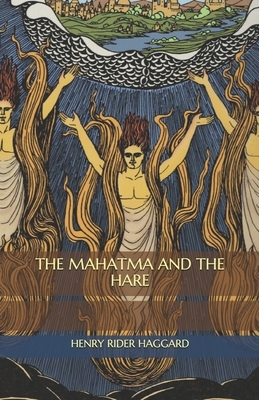 THE MAHATMA AND THE HARE

HENRY RIDER HAGGARD